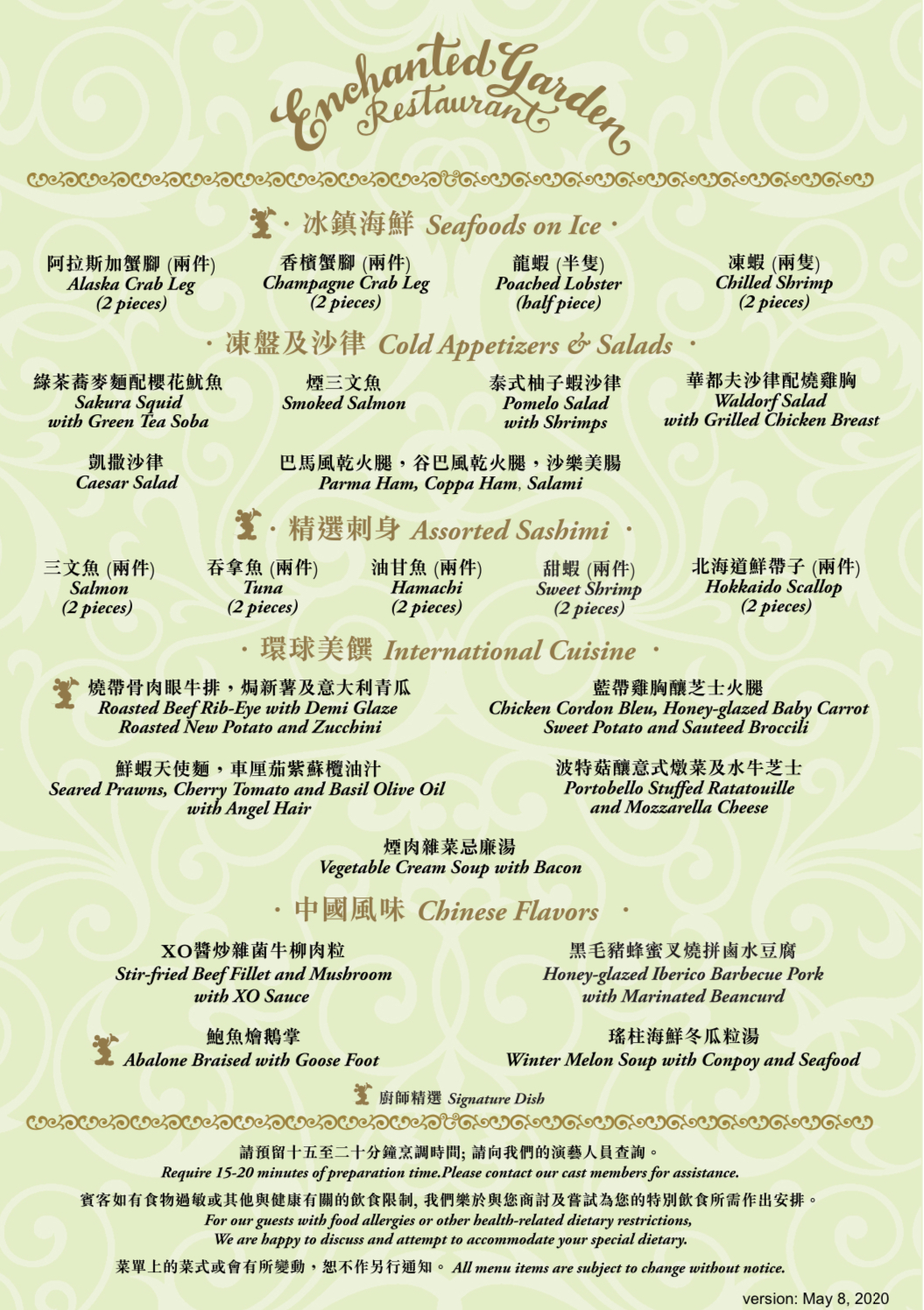 Enchanted Garden Restaurant

· 冰鎮海鮮 Seafoods on Ice ·

阿拉斯加蟹腳 (兩件)
Alaska Crab Leg
(2 pieces)

香檳蟹腳 (兩件)
Champagne Crab Leg
(2 pieces)

龍蝦 (半隻)
Poached Lobster
(half piece)

凍蝦 (兩隻)
Chilled Shrimp
(2 pieces)

· 凍盤及沙律 Cold Appetizers & Salads ·

綠茶蕎麥麵配櫻花魷魚
Sakura Squid
with Green Tea Soba

煙三文魚
Smoked Salmon

泰式柚子蝦沙律
Pomelo Salad
with Shrimps

華都夫沙律配燒雞胸
Waldorf Salad
with Grilled Chicken Breast

凱撒沙律
Caesar Salad

巴馬風乾火腿，谷巴風乾火腿，沙樂美腸
Parma Ham, Coppa Ham, Salami

· 精選刺身 Assorted Sashimi ·

三文魚 (兩件)
Salmon
(2 pieces)

吞拿魚 (兩件)
Tuna
(2 pieces)

油甘魚 (兩件)
Hamachi
(2 pieces)

甜蝦 (兩件)
Sweet Shrimp
(2 pieces)

北海道鮮帶子 (兩件)
Hokkaido Scallop
(2 pieces)

· 環球美饌 International Cuisine ·

燒帶骨肉眼牛排，焗新薯及意大利青瓜
Roasted Beef Rib-Eye with Demi Glaze
Roasted New Potato and Zucchini

藍帶雞胸釀芝士火腿
Chicken Cordon Bleu, Honey-glazed Baby Carrot
Sweet Potato and Sauteed Broccili

鮮蝦天使麵，車厘茄紫蘇欖油汁
Seared Prawns, Cherry Tomato and Basil Olive Oil
with Angel Hair

波特菇釀意式燉菜及水牛芝士
Portobello Stuffed Ratatouille
and Mozzarella Cheese

煙肉雜菜忌廉湯
Vegetable Cream Soup with Bacon

· 中國風味 Chinese Flavors ·

XO醬炒雜菌牛柳肉粒
Stir-fried Beef Fillet and Mushroom
with XO Sauce

黑毛豬蜂蜜叉燒拼鹵水豆腐
Honey-glazed Iberico Barbecue Pork
with Marinated Beancurd

鮑魚燴鵝掌
Abalone Braised with Goose Foot

瑤柱海鮮冬瓜粒湯
Winter Melon Soup with Conpoy and Seafood

廚師精選 Signature Dish

請預留十五至二十分鐘烹調時間; 請向我們的演藝人員查詢。
Require 15-20 minutes of preparation time.Please contact our cast members for assistance.

賓客如有食物過敏或其他與健康有關的飲食限制, 我們樂於與您商討及嘗試為您的特別飲食所需作出安排。
For our guests with food allergies or other health-related dietary restrictions,
We are happy to discuss and attempt to accommodate your special dietary.

菜單上的菜式或會有所變動，恕不作另行通知。 All menu items are subject to change without notice.

version: May 8, 2020